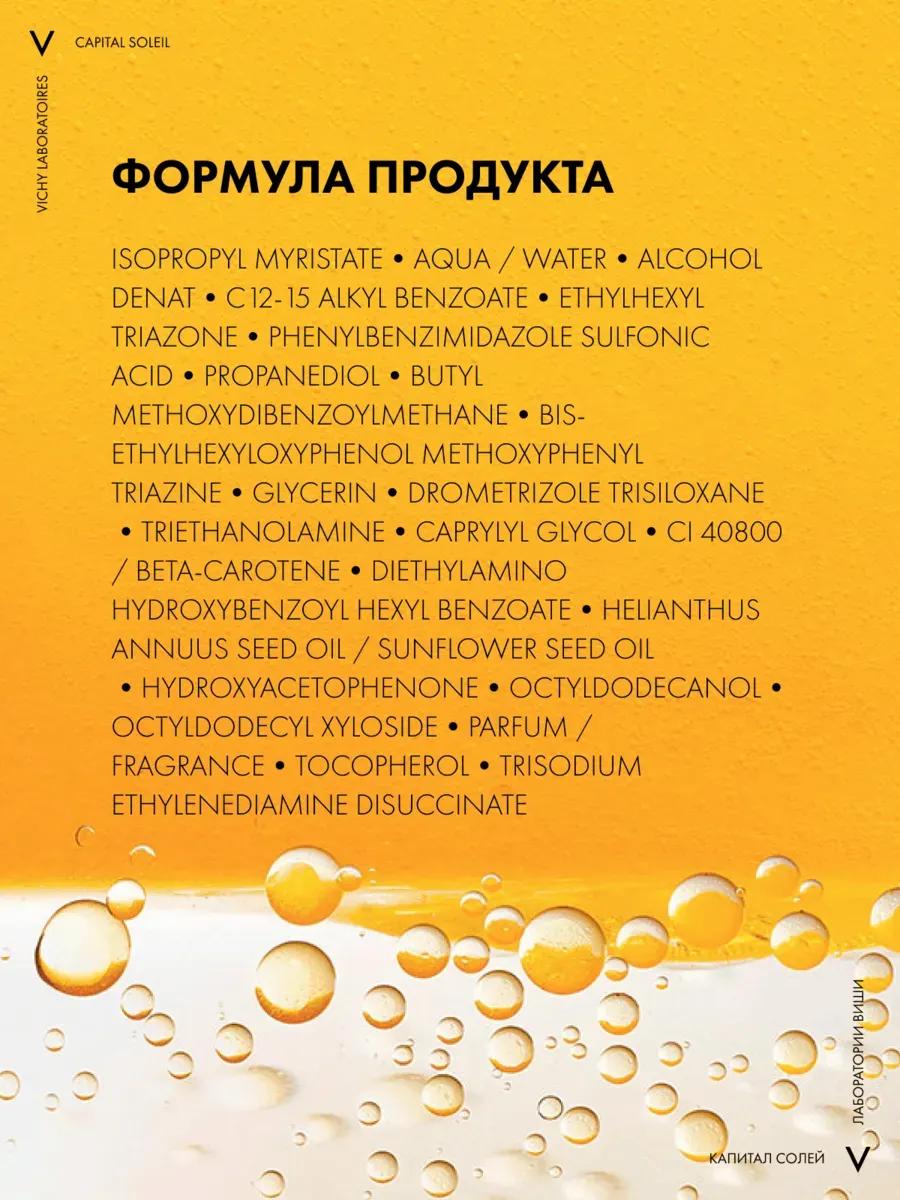 V CAPITAL SOLEIL

VICHY LABORATOIRES

ФОРМУЛА ПРОДУКТА

ISOPROPYL MYRISTATE • AQUA / WATER • ALCOHOL DENAT • C12-15 ALKYL BENZOATE • ETHYLHEXYL TRIAZONE • PHENYLBENZIMIDAZOLE SULFONIC ACID • PROPANEDIOL • BUTYL METHOXYDIBENZOYLMETHANE • BIS-ETHYLHEXYLOXYPHENOL METHOXYPHENYL TRIAZINE • GLYCERIN • DROMETRIZOLE TRISILOXANE • TRIETHANOLAMINE • CAPRYLYL GLYCOL • CI 40800 / BETA-CAROTENE • DIETHYLAMINO HYDROXYBENZOYL HEXYL BENZOATE • HELIANTHUS ANNUUS SEED OIL / SUNFLOWER SEED OIL • HYDROXYACETOPHENONE • OCTYLDODECANOL • OCTYLDODECYL XYLOSIDE • PARFUM / FRAGRANCE • TOCOPHEROL • TRISODIUM ETHYLENEDIAMINE DISUCCINATE

ЛАБОРАТОРИИ ВИШИ

КАПИТАЛ СОЛЕЙ V